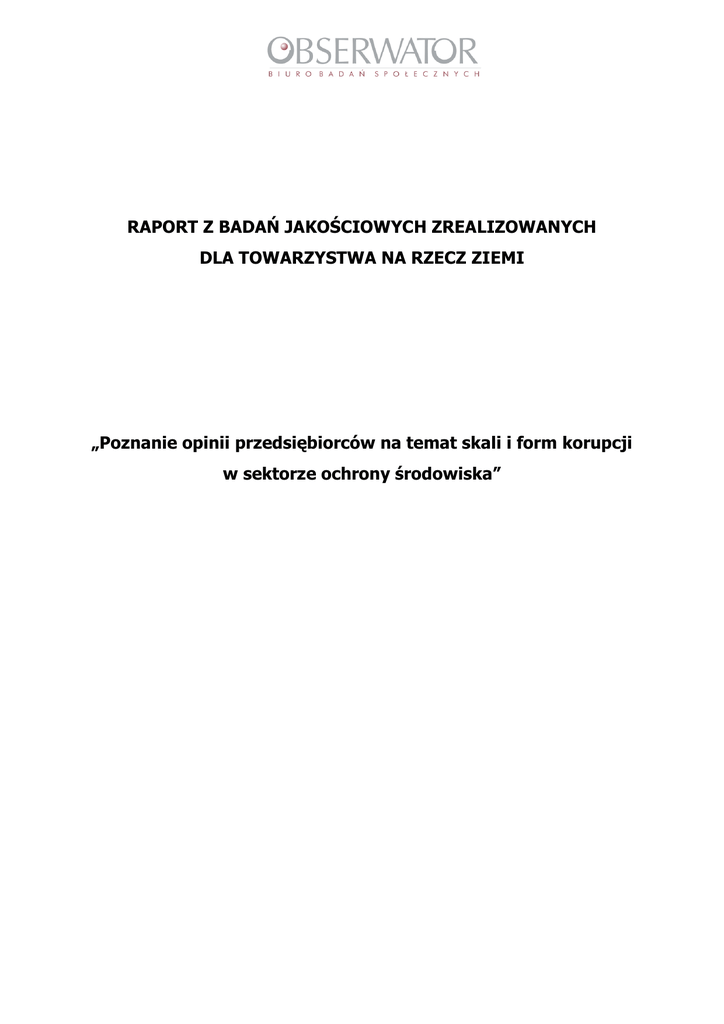 OBSERWATOR
BIURO BADAŃ SPOŁECZNYCH

RAPORT Z BADAŃ JAKOŚCIOWYCH ZREALIZOWANYCH DLA TOWARZYSTWA NA RZECZ ZIEMI

„Poznanie opinii przedsiębiorców na temat skali i form korupcji w sektorze ochrony środowiska”